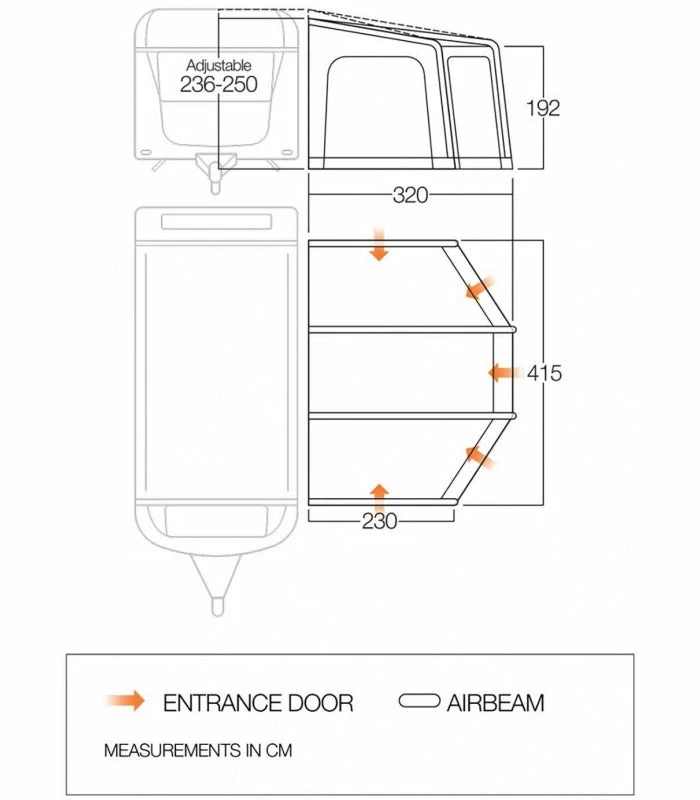 Adjustable
236-250

192

320

415

230

ENTRANCE DOOR AIRBEAM

MEASUREMENTS IN CM